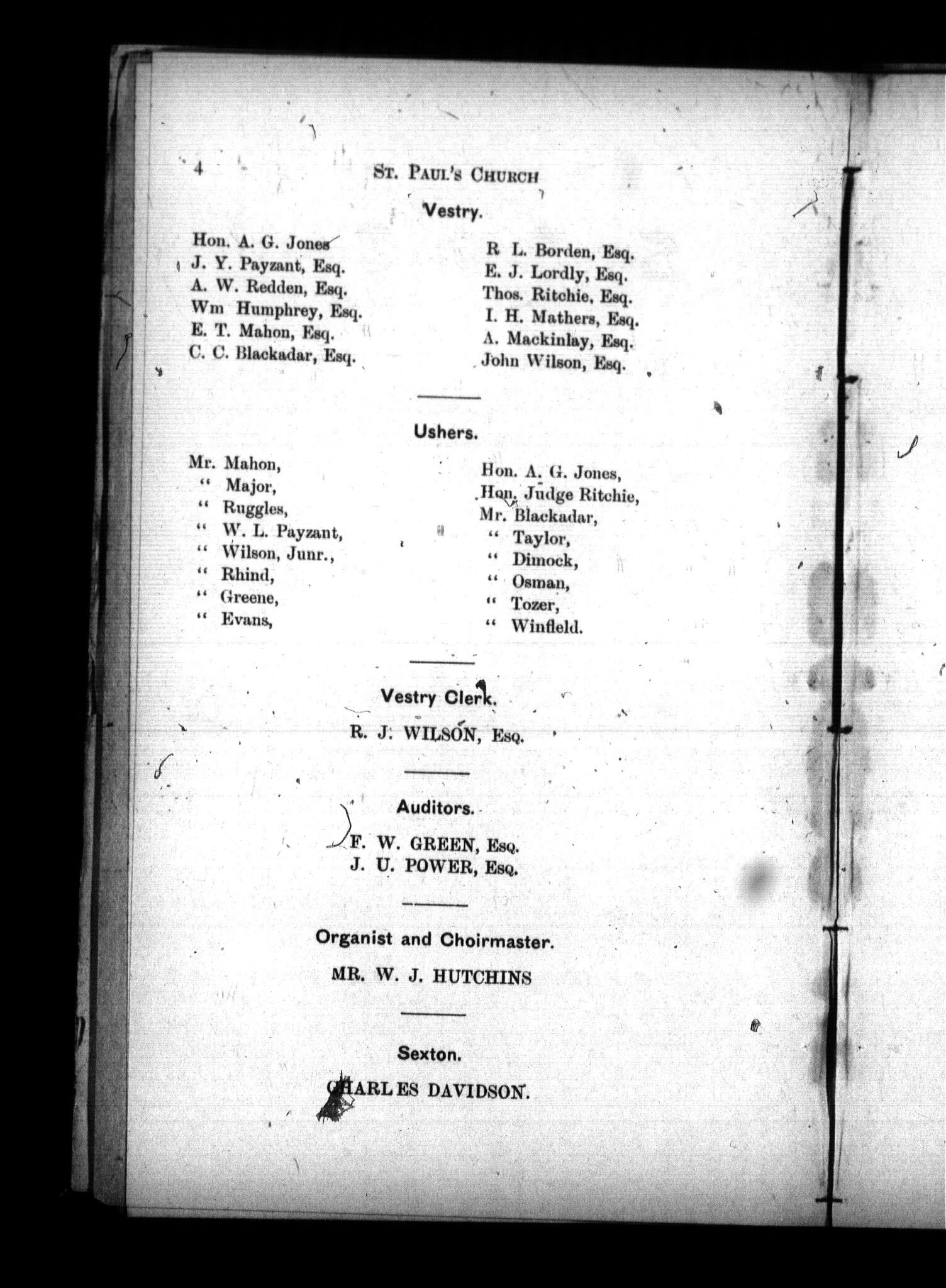 4 ST. PAUL'S CHURCH

Vestry.

Hon. A. G. Jones
J. Y. Payzant, Esq.
A. W. Redden, Esq.
Wm Humphrey, Esq.
E. T. Mahon, Esq.
C. C. Blackadar, Esq.

R L. Borden, Esq.
E. J. Lordly, Esq.
Thos. Ritchie, Esq.
I. H. Mathers, Esq.
A. Mackinlay, Esq.
John Wilson, Esq.

Ushers.

Mr. Mahon,
" Major,
" Ruggles,
" W. L. Payzant,
" Wilson, Junr.,
" Rhind,
" Greene,
" Evans,

Hon. A. G. Jones,
Hon. Judge Ritchie,
Mr. Blackadar,
" Taylor,
" Dimock,
" Osman,
" Tozer,
" Winfield.

Vestry Clerk.

R. J. WILSON, Esq.

Auditors.

F. W. GREEN, Esq.
J. U. POWER, Esq.

Organist and Choirmaster.

MR. W. J. HUTCHINS

Sexton.

CHARLES DAVIDSON.